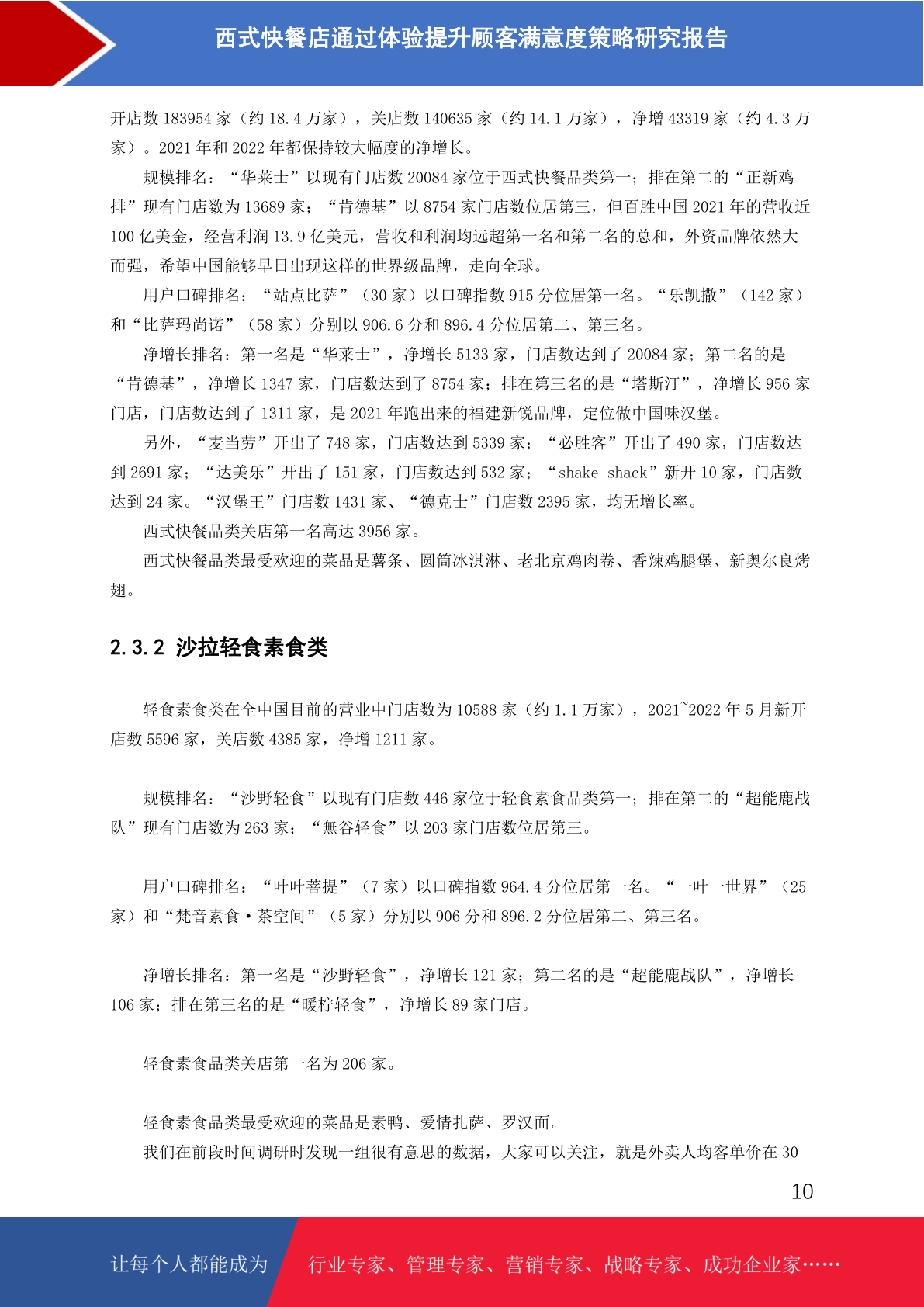 西式快餐店通过体验提升顾客满意度策略研究报告

开店数 183954 家（约 18.4 万家），关店数 140635 家（约 14.1 万家），净增 43319 家（约 4.3 万家）。2021 年和 2022 年都保持较大幅度的净增长。

规模排名：“华莱士”以现有门店数 20084 家位于西式快餐品类第一；排在第二的“正新鸡排”现有门店数为 13689 家；“肯德基”以 8754 家门店数位居第三，但百胜中国 2021 年的营收近 100 亿美金，经营利润 13.9 亿美元，营收和利润均远超第一名和第二名的总和，外资品牌依然大而强，希望中国能够早日出现这样的世界级品牌，走向全球。

用户口碑排名：“站点比萨”（30 家）以口碑指数 915 分位居第一名。“乐凯撒”（142 家）和“比萨玛尚诺”（58 家）分别以 906.6 分和 896.4 分位居第二、第三名。

净增长排名：第一名是“华莱士”，净增长 5133 家，门店数达到了 20084 家；第二名的是“肯德基”，净增长 1347 家，门店数达到了 8754 家；排在第三名的是“塔斯汀”，净增长 956 家门店，门店数达到了 1311 家，是 2021 年跑出来的福建新锐品牌，定位做中国味汉堡。

另外，“麦当劳”开出了 748 家，门店数达到 5339 家；“必胜客”开出了 490 家，门店数达到 2691 家；“达美乐”开出了 151 家，门店数达到 532 家；“shake shack”新开 10 家，门店数达到 24 家。“汉堡王”门店数 1431 家、“德克士”门店数 2395 家，均无增长率。

西式快餐品类关店第一名高达 3956 家。

西式快餐品类最受欢迎的菜品是薯条、圆筒冰淇淋、老北京鸡肉卷、香辣鸡腿堡、新奥尔良烤翅。

2.3.2 沙拉轻食素食类

轻食素食类在全中国目前的营业中门店数为 10588 家（约 1.1 万家），2021~2022 年 5 月新开店数 5596 家，关店数 4385 家，净增 1211 家。

规模排名：“沙野轻食”以现有门店数 446 家位于轻食素食品类第一；排在第二的“超能鹿战队”现有门店数为 263 家；“無谷轻食”以 203 家门店数位居第三。

用户口碑排名：“叶叶菩提”（7 家）以口碑指数 964.4 分位居第一名。“一叶一世界”（25 家）和“梵音素食·茶空间”（5 家）分别以 906 分和 896.2 分位居第二、第三名。

净增长排名：第一名是“沙野轻食”，净增长 121 家；第二名的是“超能鹿战队”，净增长 106 家；排在第三名的是“暖柠轻食”，净增长 89 家门店。

轻食素食品类关店第一名为 206 家。

轻食素食品类最受欢迎的菜品是素鸭、爱情扎萨、罗汉面。

我们在前段时间调研时发现一组很有意思的数据，大家可以关注，就是外卖人均客单价在 30

10

让每个人都能成为 行业专家、管理专家、营销专家、战略专家、成功企业家……